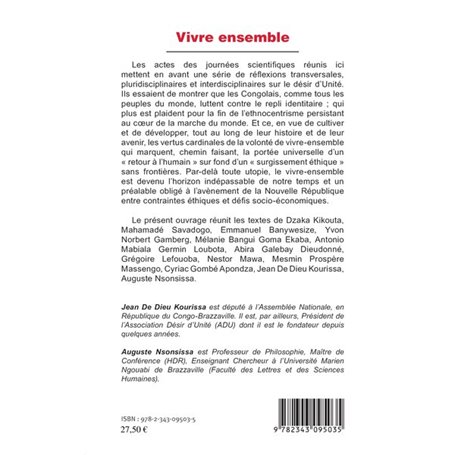 Vivre ensemble

Les actes des journées scientifiques réunis ici mettent en avant une série de réflexions transversales, pluridisciplinaires et interdisciplinaires sur le désir d'Unité. Ils essaient de montrer que les Congolais, comme tous les peuples du monde, luttent contre le repli identitaire ; qui plus est plaident pour la fin de l'ethnocentrisme persistant au cœur de la marche du monde. Et ce, en vue de cultiver et de développer, tout au long de leur histoire et de leur avenir, les vertus cardinales de la volonté de vivre-ensemble qui marquent, chemin faisant, la portée universelle d'un « retour à l'humain » sur fond d'un « surgissement éthique » sans frontières. Par-delà toute utopie, le vivre-ensemble est devenu l'horizon indépassable de notre temps et un préalable obligé à l'avènement de la Nouvelle République entre contraintes éthiques et défis socio-économiques.

Le présent ouvrage réunit les textes de Dzaka Kikouta, Mahamadé Savadogo, Emmanuel Banywesize, Yvon Norbert Gamberg, Mélanie Bangui Goma Ekaba, Antonio Mabiala Germin Loubota, Abira Galebay Dieudonné, Grégoire Lefouoba, Nestor Mawa, Mesmin Prospère Massengo, Cyriac Gombé Apondza, Jean De Dieu Kourissa, Auguste Nsonsissa.

Jean De Dieu Kourissa est député à l'Assemblée Nationale, en République du Congo-Brazzaville. Il est, par ailleurs, Président de l'Association Désir d'Unité (ADU) dont il est le fondateur depuis quelques années.

Auguste Nsonsissa est Professeur de Philosophie, Maître de Conférence (HDR), Enseignant Chercheur à l'Université Marien Ngouabi de Brazzaville (Faculté des Lettres et des Sciences Humaines).

ISBN : 978-2-343-09503-5
27,50 €

9 782343 095035